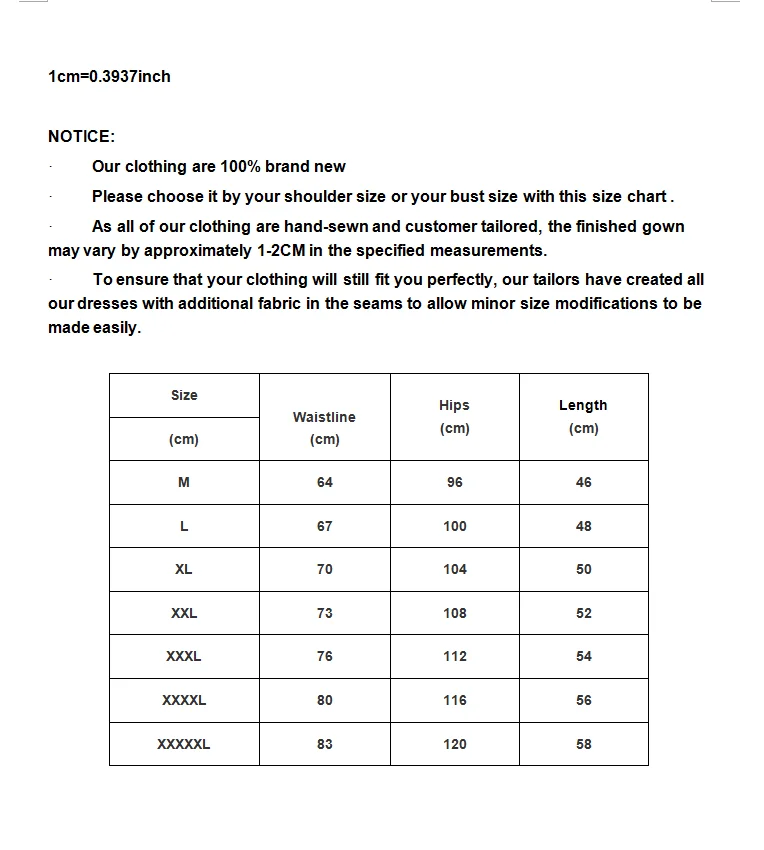 1cm=0.3937inch

NOTICE:

· Our clothing are 100% brand new

· Please choose it by your shoulder size or your bust size with this size chart .

· As all of our clothing are hand-sewn and customer tailored, the finished gown may vary by approximately 1-2CM in the specified measurements.

· To ensure that your clothing will still fit you perfectly, our tailors have created all our dresses with additional fabric in the seams to allow minor size modifications to be made easily.

| Size (cm) | Waistline (cm) | Hips (cm) | Length (cm) |
|---|---|---|---|
| M | 64 | 96 | 46 |
| L | 67 | 100 | 48 |
| XL | 70 | 104 | 50 |
| XXL | 73 | 108 | 52 |
| XXXL | 76 | 112 | 54 |
| XXXXL | 80 | 116 | 56 |
| XXXXXL | 83 | 120 | 58 |